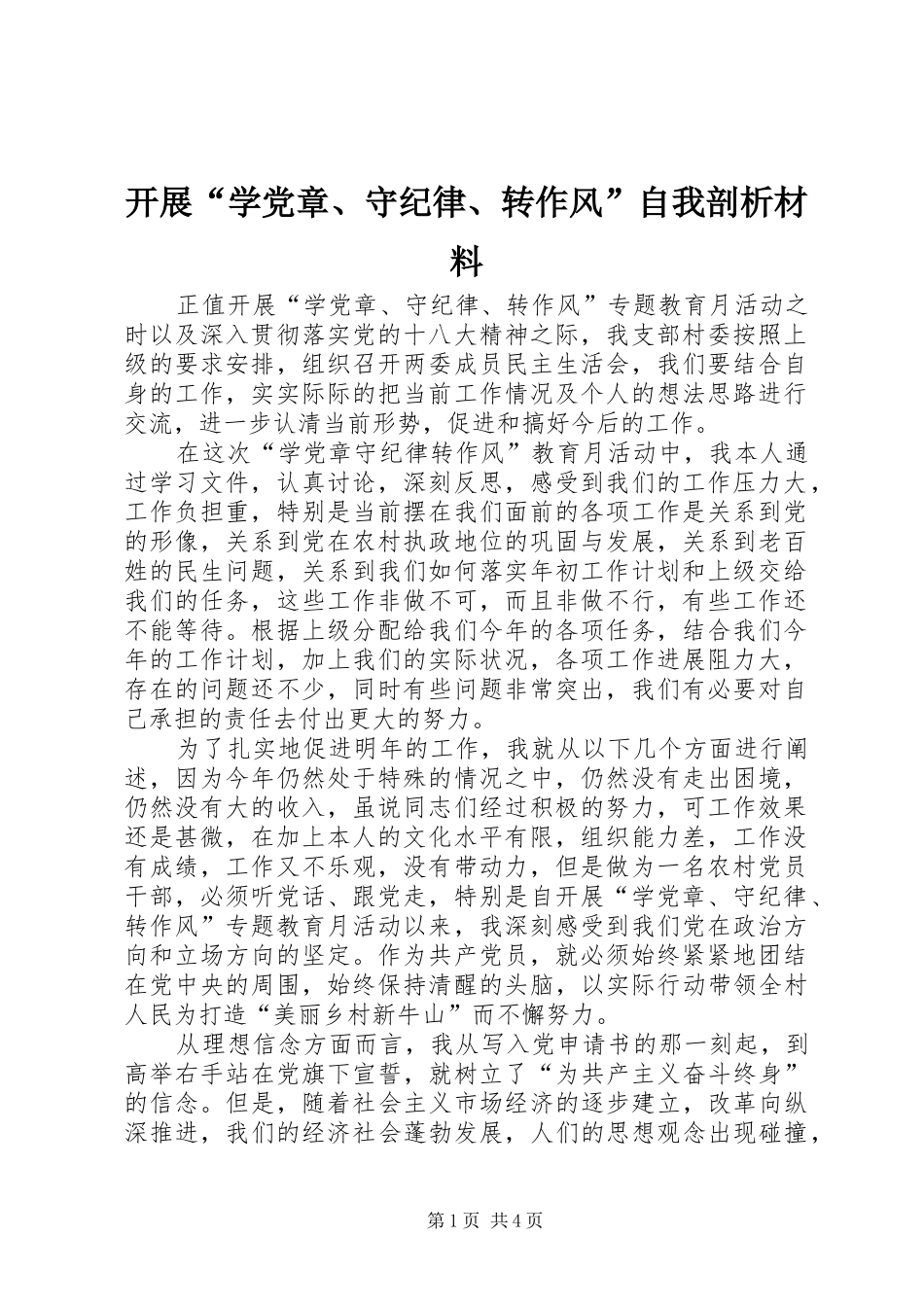 开展“学党章、守纪律、转作风”自我剖析材料

正值开展“学党章、守纪律、转作风”专题教育月活动之时以及深入贯彻落实党的十八大精神之际，我支部村委按照上级的要求安排，组织召开两委成员民主生活会，我们要结合自身的工作，实实际际的把当前工作情况及个人的想法思路进行交流，进一步认清当前形势，促进和搞好今后的工作。

在这次“学党章守纪律转作风”教育月活动中，我本人通过学习文件，认真讨论，深刻反思，感受到我们的工作压力大，工作负担重，特别是当前摆在我们面前的各项工作是关系到党的形像，关系到党在农村执政地位的巩固与发展，关系到老百姓的民生问题，关系到我们如何落实年初工作计划和上级交给我们的任务，这些工作非做不可，而且非做不行，有些工作还不能等待。根据上级分配给我们今年的各项任务，结合我们今年的工作计划，加上我们的实际状况，各项工作进展阻力大，存在的问题还不少，同时有些问题非常突出，我们有必要对自己承担的责任去付出更大的努力。

为了扎实地促进明年的工作，我就从以下几个方面进行阐述，因为今年仍然处于特殊的情况之中，仍然没有走出困境，仍然没有大的收入，虽说同志们经过积极的努力，可工作效果还是甚微，在加上本人的文化水平有限，组织能力差，工作没有成绩，工作又不乐观，没有带动力，但是做为一名农村党员干部，必须听党话、跟党走，特别是自开展“学党章、守纪律、转作风”专题教育月活动以来，我深刻感受到我们党在政治方向和立场方向的坚定。作为共产党员，就必须始终紧紧地团结在党中央的周围，始终保持清醒的头脑，以实际行动带领全村人民为打造“美丽乡村新牛山”而不懈努力。

从理想信念方面而言，我从写入党申请书的那一刻起，到高举右手站在党旗下宣誓，就树立了“为共产主义奋斗终身”的信念。但是，随着社会主义市场经济的逐步建立，改革向纵深推进，我们的经济社会蓬勃发展，人们的思想观念出现碰撞，

第1页 共4页